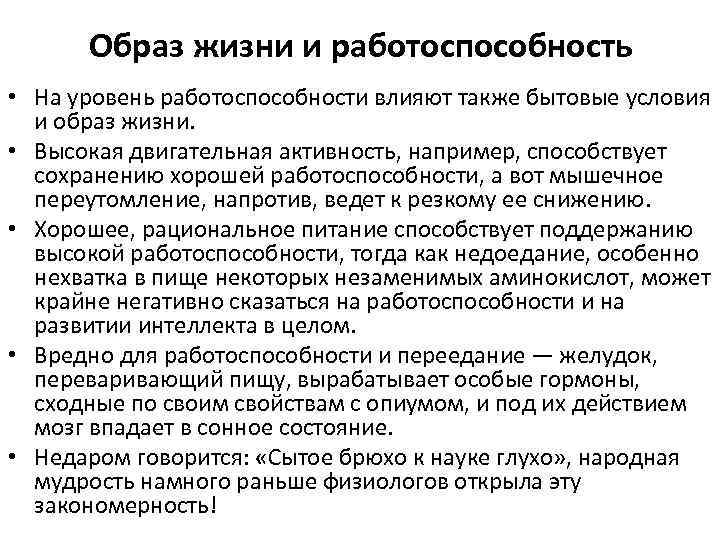 Образ жизни и работоспособность

• На уровень работоспособности влияют также бытовые условия и образ жизни.
• Высокая двигательная активность, например, способствует сохранению хорошей работоспособности, а вот мышечное переутомление, напротив, ведет к резкому ее снижению.
• Хорошее, рациональное питание способствует поддержанию высокой работоспособности, тогда как недоедание, особенно нехватка в пище некоторых незаменимых аминокислот, может крайне негативно сказаться на работоспособности и на развитии интеллекта в целом.
• Вредно для работоспособности и переедание — желудок, переваривающий пищу, вырабатывает особые гормоны, сходные по своим свойствам с опиумом, и под их действием мозг впадает в сонное состояние.
• Недаром говорится: «Сытое брюхо к науке глухо», народная мудрость намного раньше физиологов открыла эту закономерность!